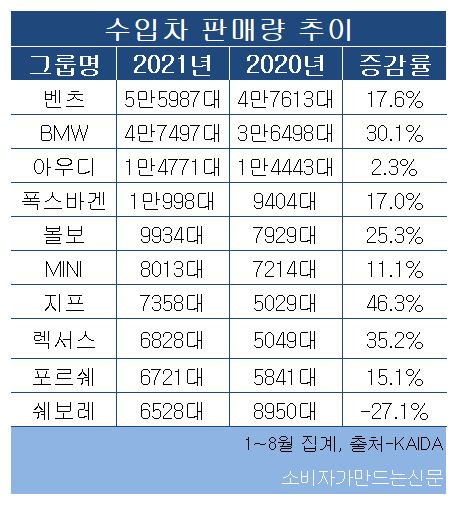 수입차 판매량 추이

| 그룹명 | 2021년 | 2020년 | 증감률 |
|---|---|---|---|
| 벤츠 | 5만5987대 | 4만7613대 | 17.6% |
| BMW | 4만7497대 | 3만6498대 | 30.1% |
| 아우디 | 1만4771대 | 1만4443대 | 2.3% |
| 폭스바겐 | 1만998대 | 9404대 | 17.0% |
| 볼보 | 9934대 | 7929대 | 25.3% |
| MINI | 8013대 | 7214대 | 11.1% |
| 지프 | 7358대 | 5029대 | 46.3% |
| 렉서스 | 6828대 | 5049대 | 35.2% |
| 포르쉐 | 6721대 | 5841대 | 15.1% |
| 쉐보레 | 6528대 | 8950대 | -27.1% |

1~8월 집계, 출처-KAIDA

소비자가만드는신문